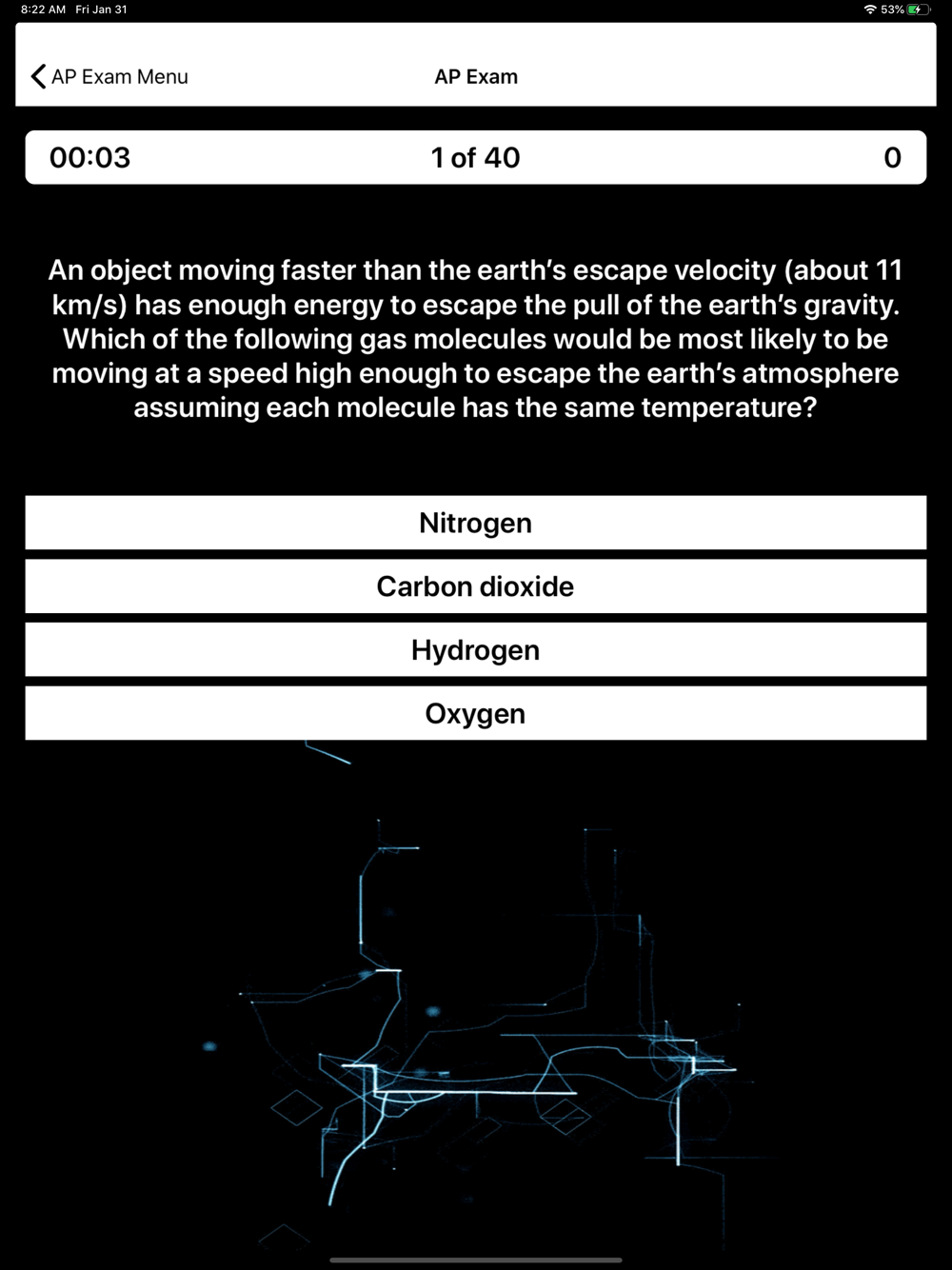 8:22 AM Fri Jan 31

53%

AP Exam Menu

AP Exam

00:03

1 of 40

0

An object moving faster than the earth's escape velocity (about 11 km/s) has enough energy to escape the pull of the earth's gravity. Which of the following gas molecules would be most likely to be moving at a speed high enough to escape the earth's atmosphere assuming each molecule has the same temperature?

Nitrogen

Carbon dioxide

Hydrogen

Oxygen